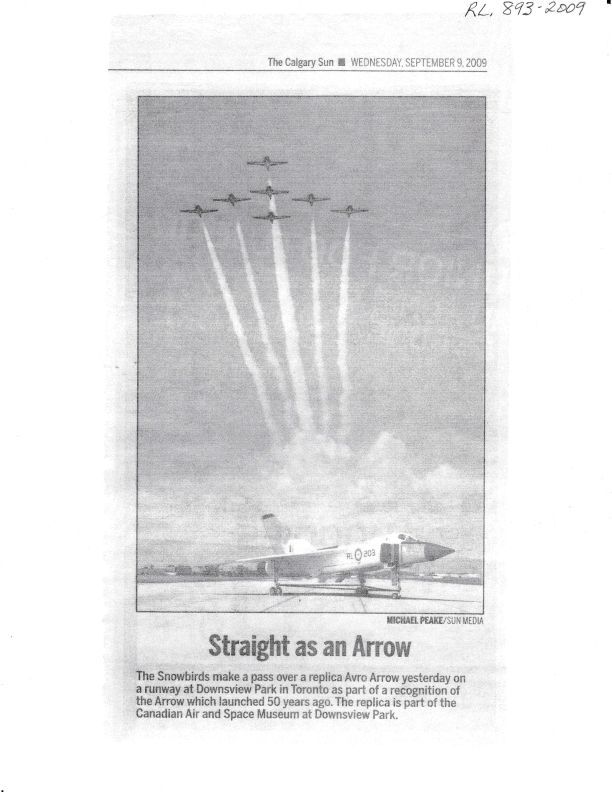 RL, 893-2009

The Calgary Sun ■ WEDNESDAY, SEPTEMBER 9, 2009

RL 203

MICHAEL PEAKE/SUN MEDIA

Straight as an Arrow

The Snowbirds make a pass over a replica Avro Arrow yesterday on a runway at Downsview Park in Toronto as part of a recognition of the Arrow which launched 50 years ago. The replica is part of the Canadian Air and Space Museum at Downsview Park.